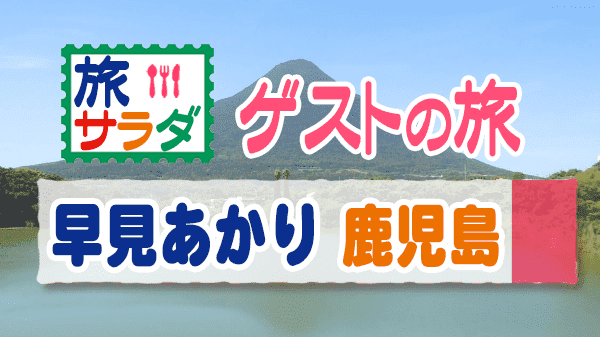 旅サラダ

ゲストの旅

早見あかり 鹿児島